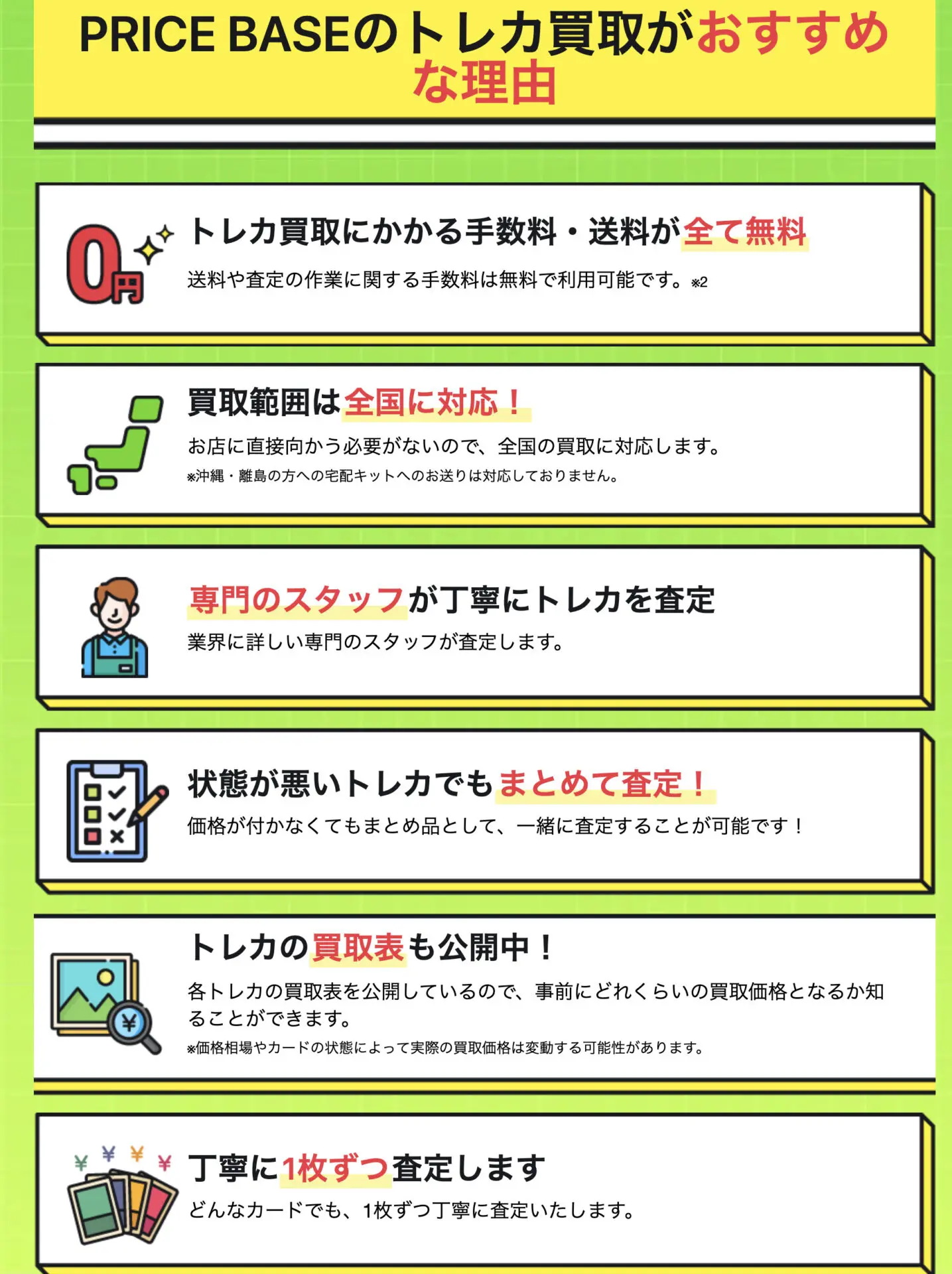 PRICE BASEのトレカ買取がおすすめな理由

0円

トレカ買取にかかる手数料・送料が全て無料

送料や査定の作業に関する手数料は無料で利用可能です。※2

買取範囲は全国に対応！

お店に直接向かう必要がないので、全国の買取に対応します。

※沖縄・離島の方への宅配キットへのお送りは対応しておりません。

専門のスタッフが丁寧にトレカを査定

業界に詳しい専門のスタッフが査定します。

状態が悪いトレカでもまとめて査定！

価格が付かなくてもまとめ品として、一緒に査定することが可能です！

トレカの買取表も公開中！

各トレカの買取表を公開しているので、事前にどれくらいの買取価格となるか知ることができます。

※価格相場やカードの状態によって実際の買取価格は変動する可能性があります。

¥ ¥ ¥ ¥

丁寧に1枚ずつ査定します

どんなカードでも、1枚ずつ丁寧に査定いたします。